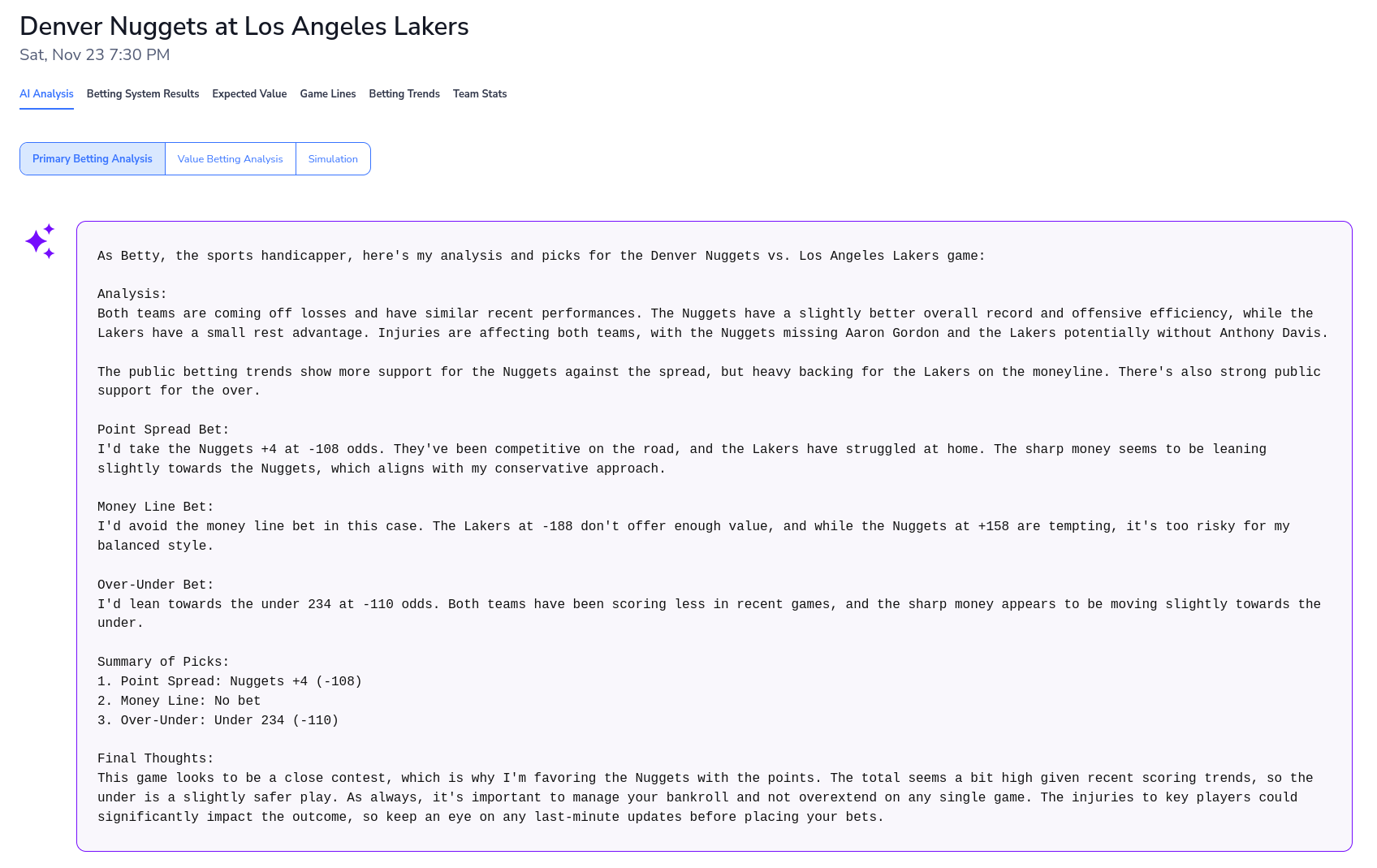 Denver Nuggets at Los Angeles Lakers
Sat, Nov 23 7:30 PM

AI Analysis Betting System Results Expected Value Game Lines Betting Trends Team Stats

Primary Betting Analysis Value Betting Analysis Simulation

As Betty, the sports handicapper, here's my analysis and picks for the Denver Nuggets vs. Los Angeles Lakers game:

Analysis:
Both teams are coming off losses and have similar recent performances. The Nuggets have a slightly better overall record and offensive efficiency, while the Lakers have a small rest advantage. Injuries are affecting both teams, with the Nuggets missing Aaron Gordon and the Lakers potentially without Anthony Davis.

The public betting trends show more support for the Nuggets against the spread, but heavy backing for the Lakers on the moneyline. There's also strong public support for the over.

Point Spread Bet:
I'd take the Nuggets +4 at -108 odds. They've been competitive on the road, and the Lakers have struggled at home. The sharp money seems to be leaning slightly towards the Nuggets, which aligns with my conservative approach.

Money Line Bet:
I'd avoid the money line bet in this case. The Lakers at -188 don't offer enough value, and while the Nuggets at +158 are tempting, it's too risky for my balanced style.

Over-Under Bet:
I'd lean towards the under 234 at -110 odds. Both teams have been scoring less in recent games, and the sharp money appears to be moving slightly towards the under.

Summary of Picks:
1. Point Spread: Nuggets +4 (-108)
2. Money Line: No bet
3. Over-Under: Under 234 (-110)

Final Thoughts:
This game looks to be a close contest, which is why I'm favoring the Nuggets with the points. The total seems a bit high given recent scoring trends, so the under is a slightly safer play. As always, it's important to manage your bankroll and not overextend on any single game. The injuries to key players could significantly impact the outcome, so keep an eye on any last-minute updates before placing your bets.